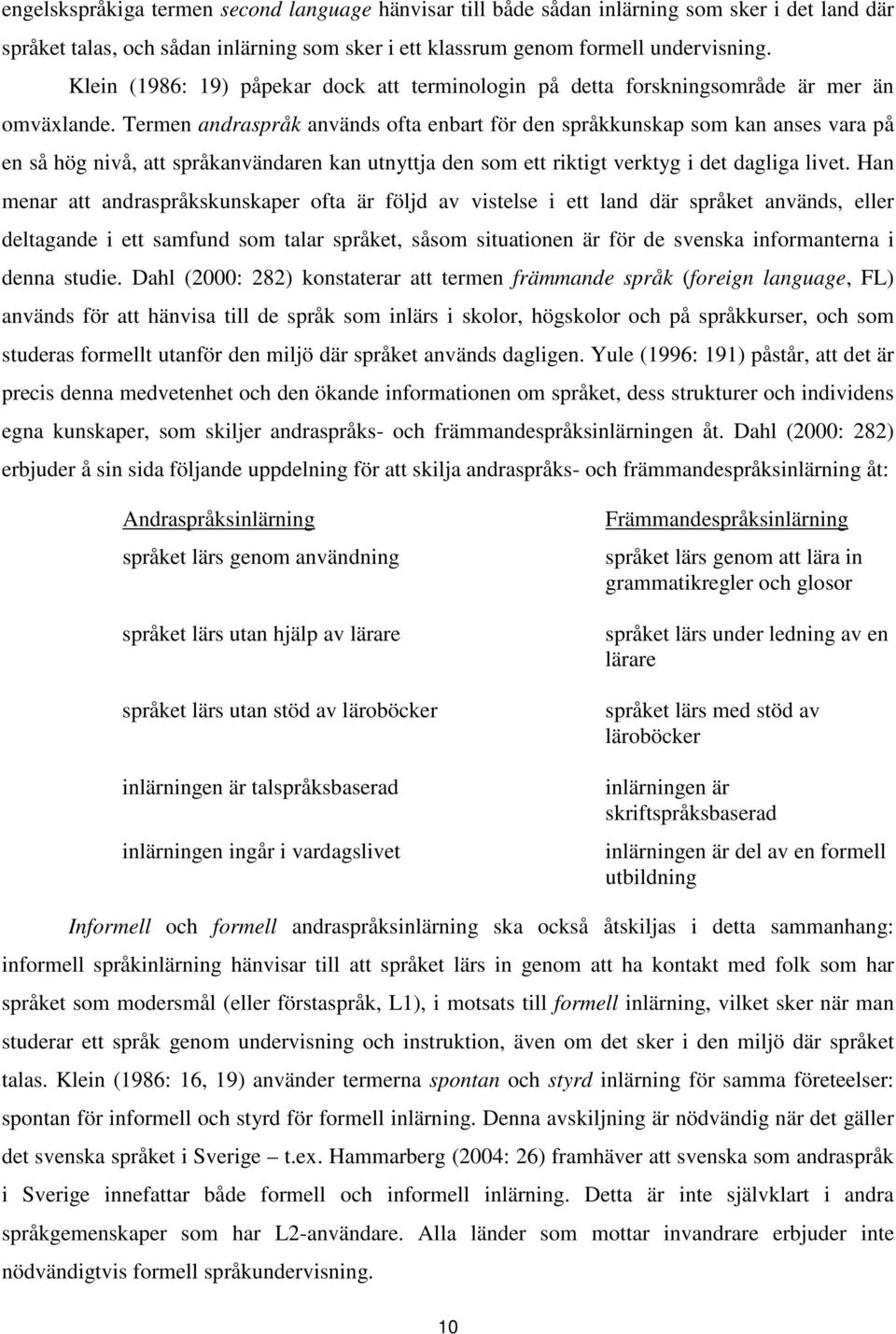 engelskspråkiga termen second language hänvisar till både sådan inlärning som sker i det land där språket talas, och sådan inlärning som sker i ett klassrum genom formell undervisning.

Klein (1986: 19) påpekar dock att terminologin på detta forskningsområde är mer än omväxlande. Termen andraspråk används ofta enbart för den språkkunskap som kan anses vara på en så hög nivå, att språkanvändaren kan utnyttja den som ett riktigt verktyg i det dagliga livet. Han menar att andraspråkskunskaper ofta är följd av vistelse i ett land där språket används, eller deltagande i ett samfund som talar språket, såsom situationen är för de svenska informanterna i denna studie. Dahl (2000: 282) konstaterar att termen främmande språk (foreign language, FL) används för att hänvisa till de språk som inlärs i skolor, högskolor och på språkkurser, och som studeras formellt utanför den miljö där språket används dagligen. Yule (1996: 191) påstår, att det är precis denna medvetenhet och den ökande informationen om språket, dess strukturer och individens egna kunskaper, som skiljer andraspråks- och främmandespråksinlärningen åt. Dahl (2000: 282) erbjuder å sin sida följande uppdelning för att skilja andraspråks- och främmandespråksinlärning åt:

| Andraspråksinlärning | Främmandespråksinlärning |
|---|---|
| språket lärs genom användning | språket lärs genom att lära in grammatikregler och glosor |
| språket lärs utan hjälp av lärare | språket lärs under ledning av en lärare |
| språket lärs utan stöd av läroböcker | språket lärs med stöd av läroböcker |
| inlärningen är talspråksbaserad | inlärningen är skriftspråksbaserad |
| inlärningen ingår i vardagslivet | inlärningen är del av en formell utbildning |

Informell och formell andraspråksinlärning ska också åtskiljas i detta sammanhang: informell språkinlärning hänvisar till att språket lärs in genom att ha kontakt med folk som har språket som modersmål (eller förstaspråk, L1), i motsats till formell inlärning, vilket sker när man studerar ett språk genom undervisning och instruktion, även om det sker i den miljö där språket talas. Klein (1986: 16, 19) använder termerna spontan och styrd inlärning för samma företeelser: spontan för informell och styrd för formell inlärning. Denna avskiljning är nödvändig när det gäller det svenska språket i Sverige – t.ex. Hammarberg (2004: 26) framhäver att svenska som andraspråk i Sverige innefattar både formell och informell inlärning. Detta är inte självklart i andra språkgemenskaper som har L2-användare. Alla länder som mottar invandrare erbjuder inte nödvändigtvis formell språkundervisning.

10